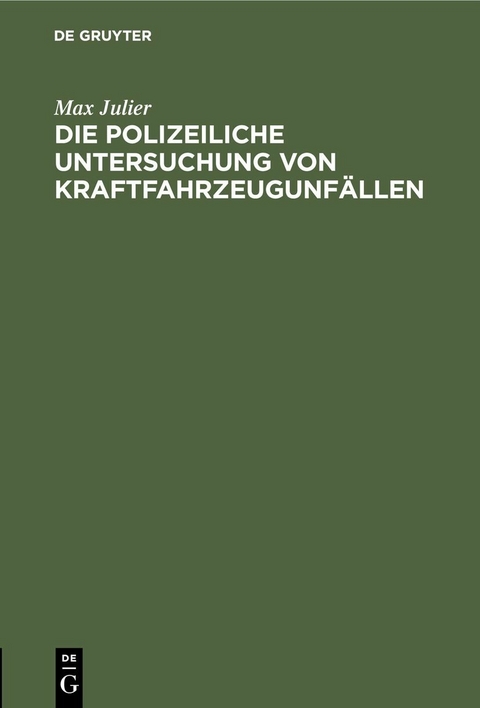 DE GRUYTER

Max Julier

DIE POLIZEILICHE UNTERSUCHUNG VON KRAFTFAHRZEUGUNFÄLLEN

DE
G